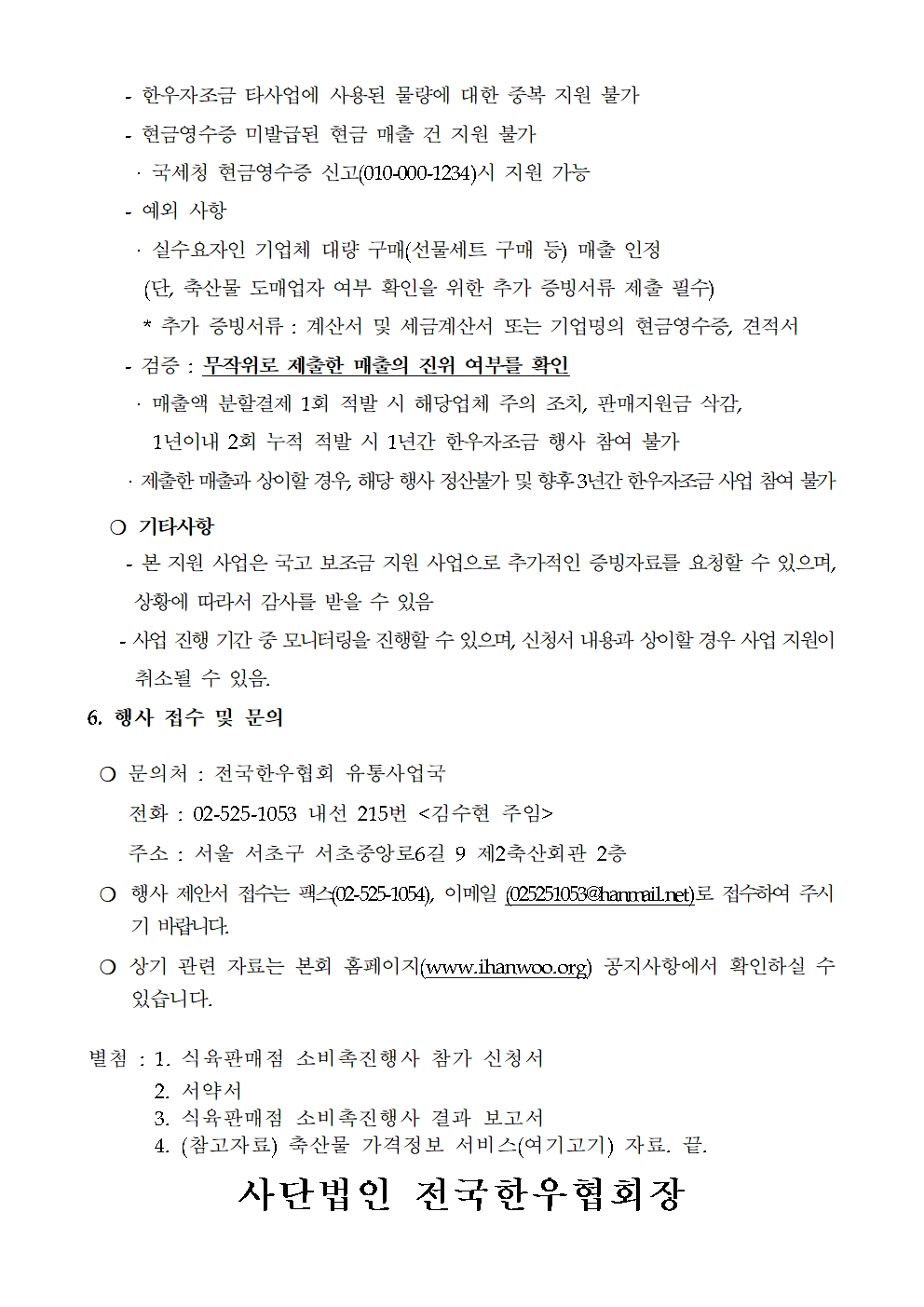 - 한우자조금 타사업에 사용된 물량에 대한 중복 지원 불가
- 현금영수증 미발급된 현금 매출 건 지원 불가
· 국세청 현금영수증 신고(010-000-1234)시 지원 가능
- 예외 사항
· 실수요자인 기업체 대량 구매(선물세트 구매 등) 매출 인정
(단, 축산물 도매업자 여부 확인을 위한 추가 증빙서류 제출 필수)
* 추가 증빙서류 : 계산서 및 세금계산서 또는 기업명의 현금영수증, 견적서
- 검증 : 무작위로 제출한 매출의 진위 여부를 확인
· 매출액 분할결제 1회 적발 시 해당업체 주의 조치, 판매지원금 삭감, 1년이내 2회 누적 적발 시 1년간 한우자조금 행사 참여 불가
· 제출한 매출과 상이할 경우, 해당 행사 정산불가 및 향후 3년간 한우자조금 사업 참여 불가

○ 기타사항
- 본 지원 사업은 국고 보조금 지원 사업으로 추가적인 증빙자료를 요청할 수 있으며, 상황에 따라서 감사를 받을 수 있음
- 사업 진행 기간 중 모니터링을 진행할 수 있으며, 신청서 내용과 상이할 경우 사업 지원이 취소될 수 있음.

6. 행사 접수 및 문의

○ 문의처 : 전국한우협회 유통사업국
전화 : 02-525-1053 내선 215번 <김수현 주임>
주소 : 서울 서초구 서초중앙로6길 9 제2축산회관 2층
○ 행사 제안서 접수는 팩스(02-525-1054), 이메일 (025251053@hanmail.net)로 접수하여 주시기 바랍니다.
○ 상기 관련 자료는 본회 홈페이지(www.ihanwoo.org) 공지사항에서 확인하실 수 있습니다.

별첨 : 1. 식육판매점 소비촉진행사 참가 신청서
2. 서약서
3. 식육판매점 소비촉진행사 결과 보고서
4. (참고자료) 축산물 가격정보 서비스(여기고기) 자료. 끝.

사단법인 전국한우협회장